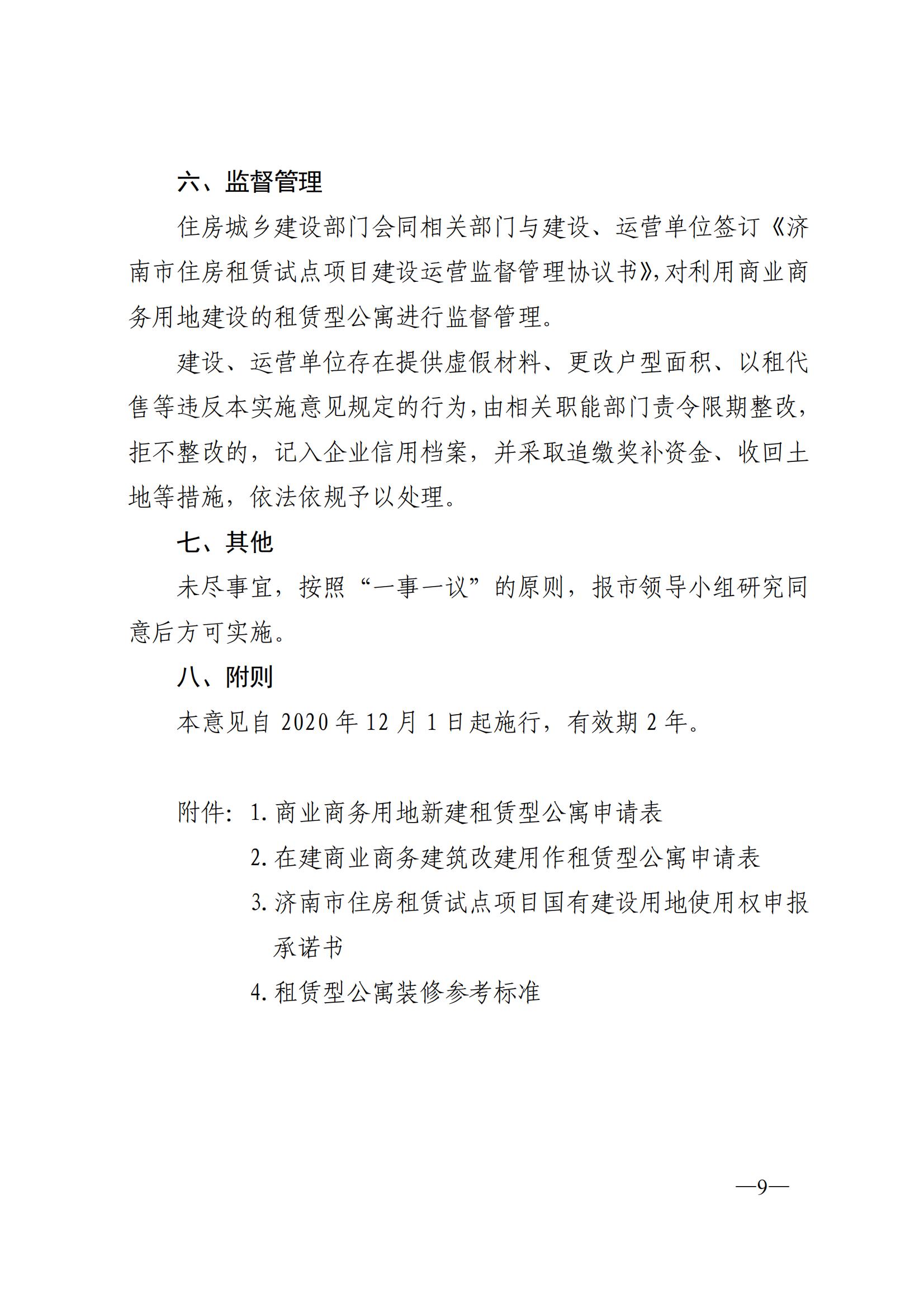 六、监督管理

住房城乡建设部门会同相关部门与建设、运营单位签订《济南市住房租赁试点项目建设运营监督管理协议书》，对利用商业商务用地建设的租赁型公寓进行监督管理。

建设、运营单位存在提供虚假材料、更改户型面积、以租代售等违反本实施意见规定的行为，由相关职能部门责令限期整改，拒不整改的，记入企业信用档案，并采取追缴奖补资金、收回土地等措施，依法依规予以处理。

七、其他

未尽事宜，按照“一事一议”的原则，报市领导小组研究同意后方可实施。

八、附则

本意见自 2020 年 12 月 1 日起施行，有效期 2 年。

附件：1. 商业商务用地新建租赁型公寓申请表
2. 在建商业商务建筑改建用作租赁型公寓申请表
3. 济南市住房租赁试点项目国有建设用地使用权申报承诺书
4. 租赁型公寓装修参考标准

—9—